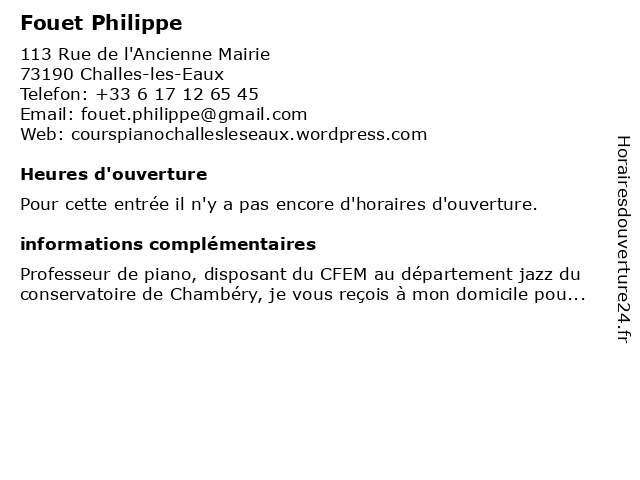 Fouet Philippe

113 Rue de l'Ancienne Mairie
73190 Challes-les-Eaux
Telefon: +33 6 17 12 65 45
Email: fouet.philippe@gmail.com
Web: courspianochallesleseaux.wordpress.com

Heures d'ouverture

Pour cette entrée il n'y a pas encore d'horaires d'ouverture.

informations complémentaires

Professeur de piano, disposant du CFEM au département jazz du conservatoire de Chambéry, je vous reçois à mon domicile pou...

Horairesdouverture24.fr